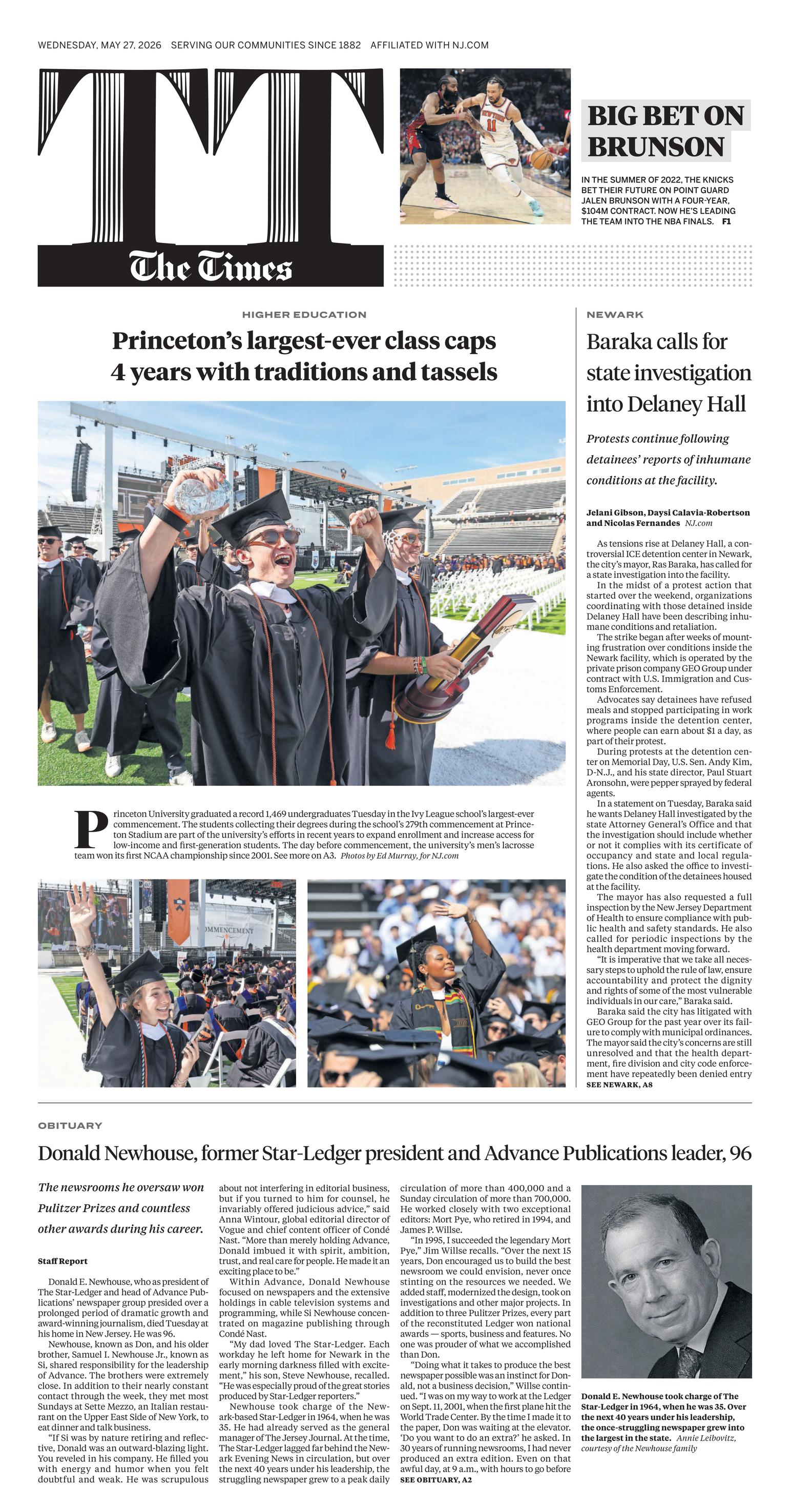 WEDNESDAY, MAY 27, 2026 SERVING OUR COMMUNITIES SINCE 1882 AFFILIATED WITH NJ.COM

TT
The Times

BIG BET ON BRUNSON

IN THE SUMMER OF 2022, THE KNICKS BET THEIR FUTURE ON POINT GUARD JALEN BRUNSON WITH A FOUR-YEAR, $104M CONTRACT. NOW HE'S LEADING THE TEAM INTO THE NBA FINALS. F1

HIGHER EDUCATION

Princeton's largest-ever class caps 4 years with traditions and tassels

Princeton University graduated a record 1,469 undergraduates Tuesday in the Ivy League school's largest-ever commencement. The students collecting their degrees during the school's 279th commencement at Princeton Stadium are part of the university's efforts in recent years to expand enrollment and increase access for low-income and first-generation students. The day before commencement, the university's men's lacrosse team won its first NCAA championship since 2001. See more on A3. Photos by Ed Murray, for NJ.com

NEWARK

Baraka calls for state investigation into Delaney Hall

Protests continue following detainees' reports of inhumane conditions at the facility.

Jelani Gibson, Daysi Calavia-Robertson and Nicolas Fernandes NJ.com

As tensions rise at Delaney Hall, a controversial ICE detention center in Newark, the city's mayor, Ras Baraka, has called for a state investigation into the facility.

In the midst of a protest action that started over the weekend, organizations coordinating with those detained inside Delaney Hall have been describing inhumane conditions and retaliation.

The strike began after weeks of mounting frustration over conditions inside the Newark facility, which is operated by the private prison company GEO Group under contract with U.S. Immigration and Customs Enforcement.

Advocates say detainees have refused meals and stopped participating in work programs inside the detention center, where people can earn about $1 a day, as part of their protest.

During protests at the detention center on Memorial Day, U.S. Sen. Andy Kim, D-N.J., and his state director, Paul Stuart Aronsohn, were pepper sprayed by federal agents.

In a statement on Tuesday, Baraka said he wants Delaney Hall investigated by the state Attorney General's Office and that the investigation should include whether or not it complies with its certificate of occupancy and state and local regulations. He also asked the office to investigate the condition of the detainees housed at the facility.

The mayor has also requested a full inspection by the New Jersey Department of Health to ensure compliance with public health and safety standards. He also called for periodic inspections by the health department moving forward.

"It is imperative that we take all necessary steps to uphold the rule of law, ensure accountability and protect the dignity and rights of some of the most vulnerable individuals in our care," Baraka said.

Baraka said the city has litigated with GEO Group for the past year over its failure to comply with municipal ordinances. The mayor said the city's concerns are still unresolved and that the health department, fire division and city code enforcement have repeatedly been denied entry

SEE NEWARK, A8

OBITUARY

Donald Newhouse, former Star-Ledger president and Advance Publications leader, 96

The newsrooms he oversaw won Pulitzer Prizes and countless other awards during his career.

Staff Report

Donald E. Newhouse, who as president of The Star-Ledger and head of Advance Publications' newspaper group presided over a prolonged period of dramatic growth and award-winning journalism, died Tuesday at his home in New Jersey. He was 96.

Newhouse, known as Don, and his older brother, Samuel I. Newhouse Jr., known as Si, shared responsibility for the leadership of Advance. The brothers were extremely close. In addition to their nearly constant contact through the week, they met most Sundays at Sette Mezzo, an Italian restaurant on the Upper East Side of New York, to eat dinner and talk business.

"If Si was by nature retiring and reflective, Donald was an outward-blazing light. You reveled in his company. He filled you with energy and humor when you felt doubtful and weak. He was scrupulous about not interfering in editorial business, but if you turned to him for counsel, he invariably offered judicious advice," said Anna Wintour, global editorial director of Vogue and chief content officer of Condé Nast. "More than merely holding Advance, Donald imbued it with spirit, ambition, trust, and real care for people. He made it an exciting place to be."

Within Advance, Donald Newhouse focused on newspapers and the extensive holdings in cable television systems and programming, while Si Newhouse concentrated on magazine publishing through Condé Nast.

"My dad loved The Star-Ledger. Each workday he left home for Newark in the early morning darkness filled with excitement," his son, Steve Newhouse, recalled. "He was especially proud of the great stories produced by Star-Ledger reporters."

Newhouse took charge of the Newark-based Star-Ledger in 1964, when he was 35. He had already served as the general manager of The Jersey Journal. At the time, The Star-Ledger lagged far behind the Newark Evening News in circulation, but over the next 40 years under his leadership, the struggling newspaper grew to a peak daily circulation of more than 400,000 and a Sunday circulation of more than 700,000. He worked closely with two exceptional editors: Mort Pye, who retired in 1994, and James P. Willse.

"In 1995, I succeeded the legendary Mort Pye," Jim Willse recalls. "Over the next 15 years, Don encouraged us to build the best newsroom we could envision, never once stinting on the resources we needed. We added staff, modernized the design, took on investigations and other major projects. In addition to three Pulitzer Prizes, every part of the reconstituted Ledger won national awards — sports, business and features. No one was prouder of what we accomplished than Don.

"Doing what it takes to produce the best newspaper possible was an instinct for Donald, not a business decision," Willse continued. "I was on my way to work at the Ledger on Sept. 11, 2001, when the first plane hit the World Trade Center. By the time I made it to the paper, Don was waiting at the elevator. 'Do you want to do an extra?' he asked. In 30 years of running newsrooms, I had never produced an extra edition. Even on that awful day, at 9 a.m., with hours to go before

SEE OBITUARY, A2

Donald E. Newhouse took charge of The Star-Ledger in 1964, when he was 35. Over the next 40 years under his leadership, the once-struggling newspaper grew into the largest in the state. Annie Leibovitz, courtesy of the Newhouse family